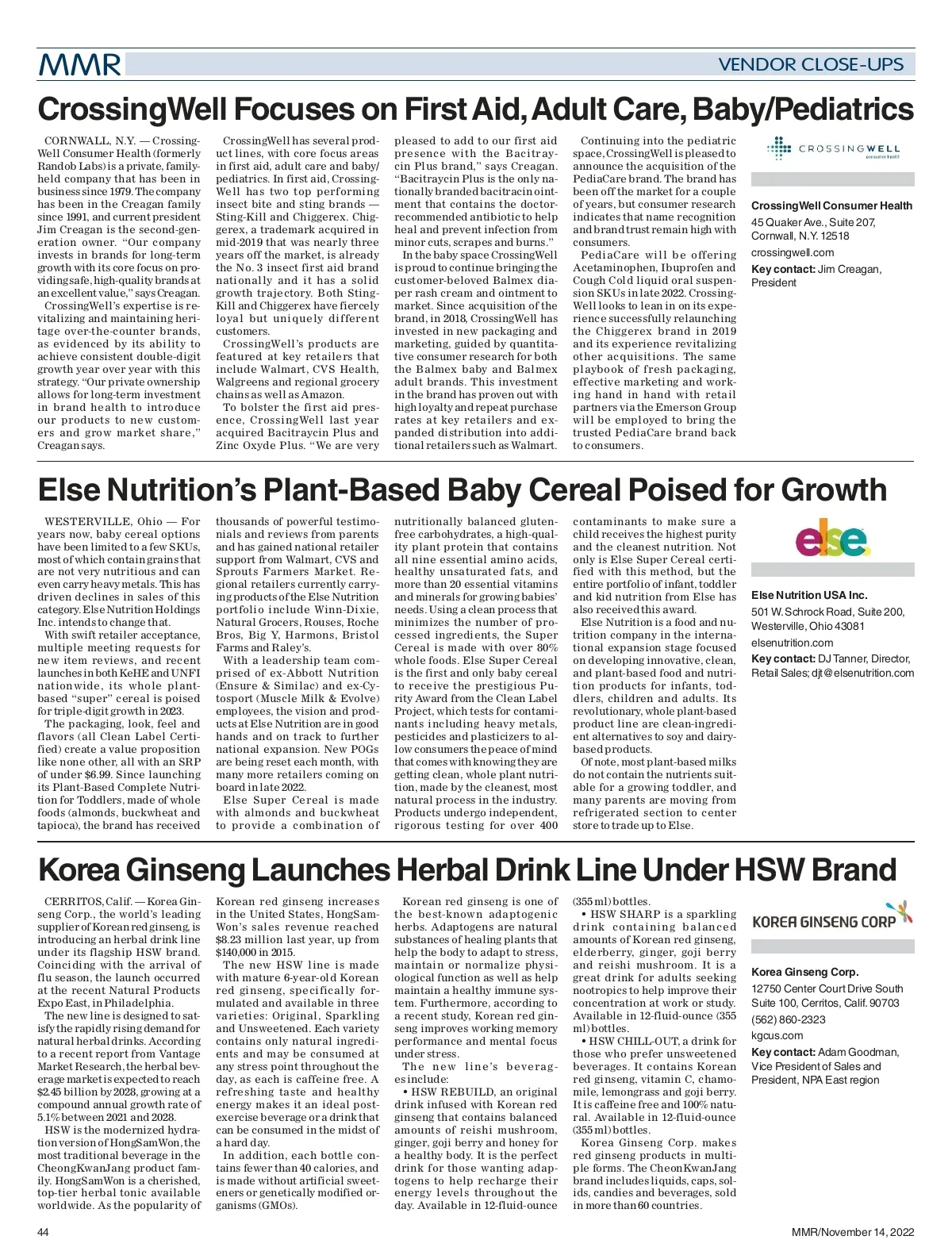 MMR

VENDOR CLOSE-UPS

CrossingWell Focuses on First Aid, Adult Care, Baby/Pediatrics

CORNWALL, N.Y. — CrossingWell Consumer Health (formerly Randob Labs) is a private, family-held company that has been in business since 1979. The company has been in the Creagan family since 1991, and current president Jim Creagan is the second-generation owner. "Our company invests in brands for long-term growth with its core focus on providing safe, high-quality brands at an excellent value," says Creagan.

CrossingWell's expertise is revitalizing and maintaining heritage over-the-counter brands, as evidenced by its ability to achieve consistent double-digit growth year over year with this strategy. "Our private ownership allows for long-term investment in brand health to introduce our products to new customers and grow market share," Creagan says.

CrossingWell has several product lines, with core focus areas in first aid, adult care and baby/pediatrics. In first aid, CrossingWell has two top performing insect bite and sting brands — Sting-Kill and Chiggerex. Chiggerex, a trademark acquired in mid-2019 that was nearly three years off the market, is already the No. 3 insect first aid brand nationally and it has a solid growth trajectory. Both Sting-Kill and Chiggerex have fiercely loyal but uniquely different customers.

CrossingWell's products are featured at key retailers that include Walmart, CVS Health, Walgreens and regional grocery chains as well as Amazon.

To bolster the first aid presence, CrossingWell last year acquired Bacitraycin Plus and Zinc Oxyde Plus. "We are very pleased to add to our first aid presence with the Bacitraycin Plus brand," says Creagan. "Bacitraycin Plus is the only nationally branded bacitracin ointment that contains the doctor-recommended antibiotic to help heal and prevent infection from minor cuts, scrapes and burns."

In the baby space CrossingWell is proud to continue bringing the customer-beloved Balmex diaper rash cream and ointment to market. Since acquisition of the brand, in 2018, CrossingWell has invested in new packaging and marketing, guided by quantitative consumer research for both the Balmex baby and Balmex adult brands. This investment in the brand has proven out with high loyalty and repeat purchase rates at key retailers and expanded distribution into additional retailers such as Walmart.

Continuing into the pediatric space, CrossingWell is pleased to announce the acquisition of the PediaCare brand. The brand has been off the market for a couple of years, but consumer research indicates that name recognition and brand trust remain high with consumers.

PediaCare will be offering Acetaminophen, Ibuprofen and Cough Cold liquid oral suspension SKUs in late 2022. CrossingWell looks to lean in on its experience successfully relaunching the Chiggerex brand in 2019 and its experience revitalizing other acquisitions. The same playbook of fresh packaging, effective marketing and working hand in hand with retail partners via the Emerson Group will be employed to bring the trusted PediaCare brand back to consumers.

CROSSINGWELL consumer health

CrossingWell Consumer Health
45 Quaker Ave., Suite 207, Cornwall, N.Y. 12518
crossingwell.com
Key contact: Jim Creagan, President

Else Nutrition's Plant-Based Baby Cereal Poised for Growth

WESTERVILLE, Ohio — For years now, baby cereal options have been limited to a few SKUs, most of which contain grains that are not very nutritious and can even carry heavy metals. This has driven declines in sales of this category. Else Nutrition Holdings Inc. intends to change that.

With swift retailer acceptance, multiple meeting requests for new item reviews, and recent launches in both KeHE and UNFI nationwide, its whole plant-based "super" cereal is poised for triple-digit growth in 2023.

The packaging, look, feel and flavors (all Clean Label Certified) create a value proposition like none other, all with an SRP of under $6.99. Since launching its Plant-Based Complete Nutrition for Toddlers, made of whole foods (almonds, buckwheat and tapioca), the brand has received thousands of powerful testimonials and reviews from parents and has gained national retailer support from Walmart, CVS and Sprouts Farmers Market. Regional retailers currently carrying products of the Else Nutrition portfolio include Winn-Dixie, Natural Grocers, Rouses, Roche Bros, Big Y, Harmons, Bristol Farms and Raley's.

With a leadership team comprised of ex-Abbott Nutrition (Ensure & Similac) and ex-Cytosport (Muscle Milk & Evolve) employees, the vision and products at Else Nutrition are in good hands and on track to further national expansion. New POGs are being reset each month, with many more retailers coming on board in late 2022.

Else Super Cereal is made with almonds and buckwheat to provide a combination of nutritionally balanced gluten-free carbohydrates, a high-quality plant protein that contains all nine essential amino acids, healthy unsaturated fats, and more than 20 essential vitamins and minerals for growing babies' needs. Using a clean process that minimizes the number of processed ingredients, the Super Cereal is made with over 80% whole foods. Else Super Cereal is the first and only baby cereal to receive the prestigious Purity Award from the Clean Label Project, which tests for contaminants including heavy metals, pesticides and plasticizers to allow consumers the peace of mind that comes with knowing they are getting clean, whole plant nutrition, made by the cleanest, most natural process in the industry. Products undergo independent, rigorous testing for over 400 contaminants to make sure a child receives the highest purity and the cleanest nutrition. Not only is Else Super Cereal certified with this method, but the entire portfolio of infant, toddler and kid nutrition from Else has also received this award.

Else Nutrition is a food and nutrition company in the international expansion stage focused on developing innovative, clean, and plant-based food and nutrition products for infants, toddlers, children and adults. Its revolutionary, whole plant-based product line are clean-ingredient alternatives to soy and dairy-based products.

Of note, most plant-based milks do not contain the nutrients suitable for a growing toddler, and many parents are moving from refrigerated section to center store to trade up to Else.

else

Else Nutrition USA Inc.
501 W. Schrock Road, Suite 200, Westerville, Ohio 43081
elsenutrition.com
Key contact: DJ Tanner, Director, Retail Sales; djt@elsenutrition.com

Korea Ginseng Launches Herbal Drink Line Under HSW Brand

CERRITOS, Calif. — Korea Ginseng Corp., the world's leading supplier of Korean red ginseng, is introducing an herbal drink line under its flagship HSW brand. Coinciding with the arrival of flu season, the launch occurred at the recent Natural Products Expo East, in Philadelphia.

The new line is designed to satisfy the rapidly rising demand for natural herbal drinks. According to a recent report from Vantage Market Research, the herbal beverage market is expected to reach $2.45 billion by 2028, growing at a compound annual growth rate of 5.1% between 2021 and 2028.

HSW is the modernized hydration version of HongSamWon, the most traditional beverage in the CheongKwanJang product family. HongSamWon is a cherished, top-tier herbal tonic available worldwide. As the popularity of Korean red ginseng increases in the United States, HongSamWon's sales revenue reached $8.23 million last year, up from $140,000 in 2015.

The new HSW line is made with mature 6-year-old Korean red ginseng, specifically formulated and available in three varieties: Original, Sparkling and Unsweetened. Each variety contains only natural ingredients and may be consumed at any stress point throughout the day, as each is caffeine free. A refreshing taste and healthy energy makes it an ideal post-exercise beverage or a drink that can be consumed in the midst of a hard day.

In addition, each bottle contains fewer than 40 calories, and is made without artificial sweeteners or genetically modified organisms (GMOs).

Korean red ginseng is one of the best-known adaptogenic herbs. Adaptogens are natural substances of healing plants that help the body to adapt to stress, maintain or normalize physiological function as well as help maintain a healthy immune system. Furthermore, according to a recent study, Korean red ginseng improves working memory performance and mental focus under stress.

The new line's beverages include:

• HSW REBUILD, an original drink infused with Korean red ginseng that contains balanced amounts of reishi mushroom, ginger, goji berry and honey for a healthy body. It is the perfect drink for those wanting adaptogens to help recharge their energy levels throughout the day. Available in 12-fluid-ounce (355 ml) bottles.

• HSW SHARP is a sparkling drink containing balanced amounts of Korean red ginseng, elderberry, ginger, goji berry and reishi mushroom. It is a great drink for adults seeking nootropics to help improve their concentration at work or study. Available in 12-fluid-ounce (355 ml) bottles.

• HSW CHILL-OUT, a drink for those who prefer unsweetened beverages. It contains Korean red ginseng, vitamin C, chamomile, lemongrass and goji berry. It is caffeine free and 100% natural. Available in 12-fluid-ounce (355 ml) bottles.

Korea Ginseng Corp. makes red ginseng products in multiple forms. The CheonKwanJang brand includes liquids, caps, solids, candies and beverages, sold in more than 60 countries.

KOREA GINSENG CORP

Korea Ginseng Corp.
12750 Center Court Drive South Suite 100, Cerritos, Calif. 90703
(562) 860-2323
kgcus.com
Key contact: Adam Goodman, Vice President of Sales and President, NPA East region

44

MMR/November 14, 2022